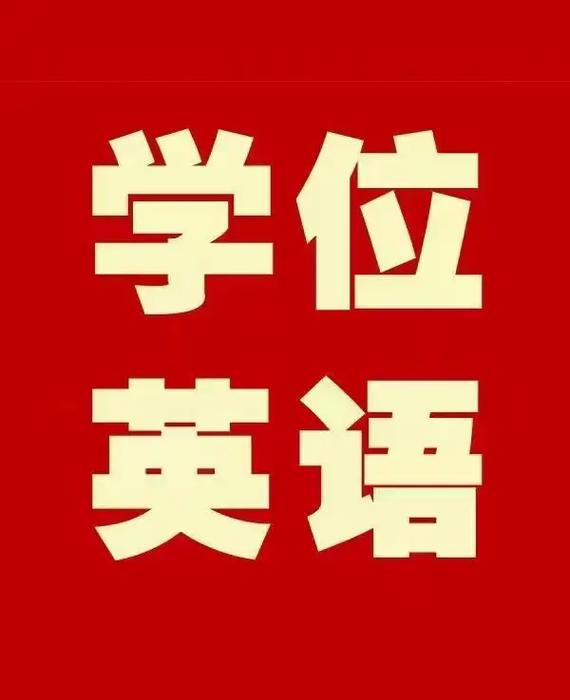 学位
英语